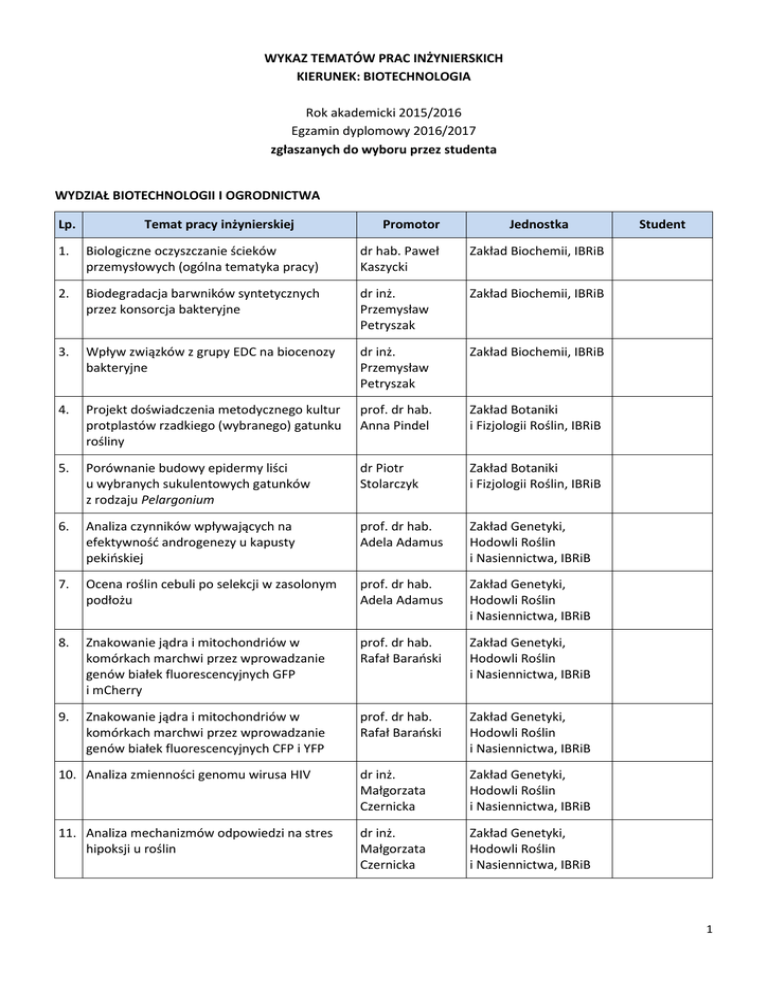 WYKAZ TEMATÓW PRAC INŻYNIERSKICH
KIERUNEK: BIOTECHNOLOGIA

Rok akademicki 2015/2016
Egzamin dyplomowy 2016/2017
zgłaszanych do wyboru przez studenta

WYDZIAŁ BIOTECHNOLOGII I OGRODNICTWA

| Lp. | Temat pracy inżynierskiej | Promotor | Jednostka | Student |
|---|---|---|---|---|
| 1. | Biologiczne oczyszczanie ścieków przemysłowych (ogólna tematyka pracy) | dr hab. Paweł Kaszycki | Zakład Biochemii, IBRiB | |
| 2. | Biodegradacja barwników syntetycznych przez konsorcja bakteryjne | dr inż. Przemysław Petryszak | Zakład Biochemii, IBRiB | |
| 3. | Wpływ związków z grupy EDC na biocenozy bakteryjne | dr inż. Przemysław Petryszak | Zakład Biochemii, IBRiB | |
| 4. | Projekt doświadczenia metodycznego kultur protplastów rzadkiego (wybranego) gatunku rośliny | prof. dr hab. Anna Pindel | Zakład Botaniki i Fizjologii Roślin, IBRiB | |
| 5. | Porównanie budowy epidermy liści u wybranych sukulentowych gatunków z rodzaju Pelargonium | dr Piotr Stolarczyk | Zakład Botaniki i Fizjologii Roślin, IBRiB | |
| 6. | Analiza czynników wpływających na efektywność androgenezy u kapusty pekińskiej | prof. dr hab. Adela Adamus | Zakład Genetyki, Hodowli Roślin i Nasiennictwa, IBRiB | |
| 7. | Ocena roślin cebuli po selekcji w zasolonym podłożu | prof. dr hab. Adela Adamus | Zakład Genetyki, Hodowli Roślin i Nasiennictwa, IBRiB | |
| 8. | Znakowanie jądra i mitochondriów w komórkach marchwi przez wprowadzanie genów białek fluorescencyjnych GFP i mCherry | prof. dr hab. Rafał Barański | Zakład Genetyki, Hodowli Roślin i Nasiennictwa, IBRiB | |
| 9. | Znakowanie jądra i mitochondriów w komórkach marchwi przez wprowadzanie genów białek fluorescencyjnych CFP i YFP | prof. dr hab. Rafał Barański | Zakład Genetyki, Hodowli Roślin i Nasiennictwa, IBRiB | |
| 10. | Analiza zmienności genomu wirusa HIV | dr inż. Małgorzata Czernicka | Zakład Genetyki, Hodowli Roślin i Nasiennictwa, IBRiB | |
| 11. | Analiza mechanizmów odpowiedzi na stres hipoksji u roślin | dr inż. Małgorzata Czernicka | Zakład Genetyki, Hodowli Roślin i Nasiennictwa, IBRiB | |

1